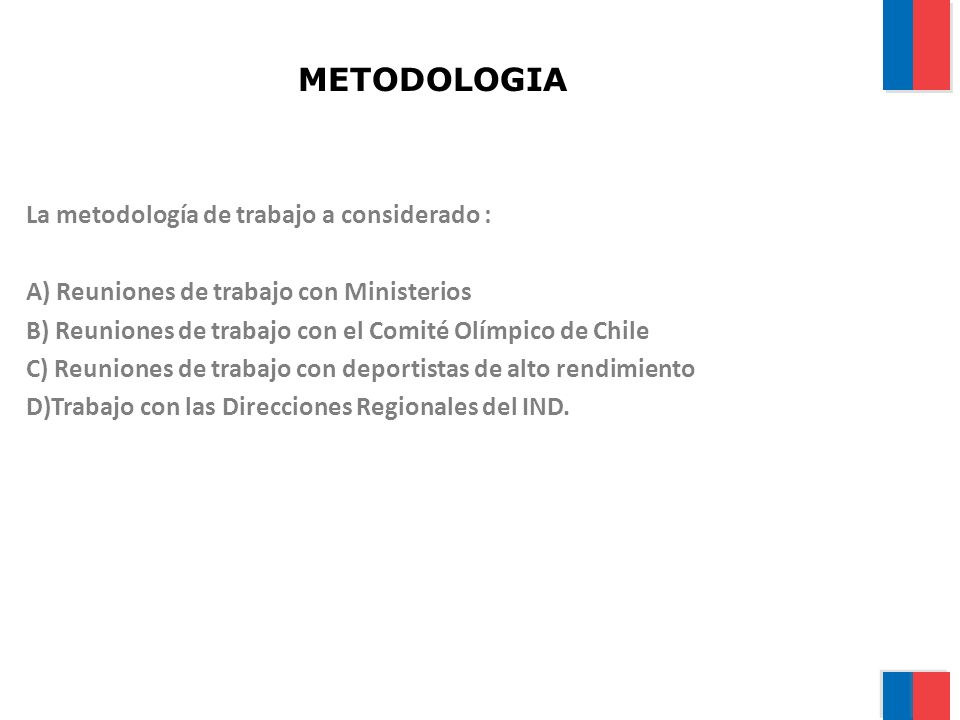 METODOLOGIA

La metodología de trabajo a considerado :

A) Reuniones de trabajo con Ministerios
B) Reuniones de trabajo con el Comité Olímpico de Chile
C) Reuniones de trabajo con deportistas de alto rendimiento
D)Trabajo con las Direcciones Regionales del IND.